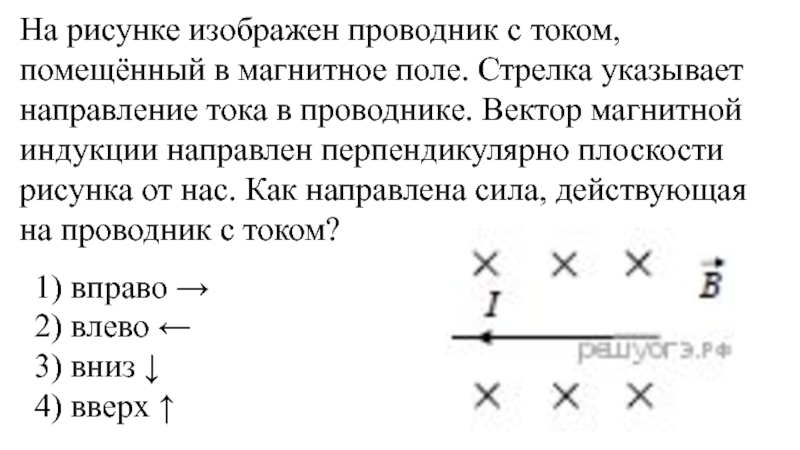 На рисунке изображен проводник с током, помещённый в магнитное поле. Стрелка указывает направление тока в проводнике. Вектор магнитной индукции направлен перпендикулярно плоскости рисунка от нас. Как направлена сила, действующая на проводник с током?

1) вправо →
2) влево ←
3) вниз ↓
4) вверх ↑

× × × $\vec{B}$
$I$
решуогэ.рф
× × ×